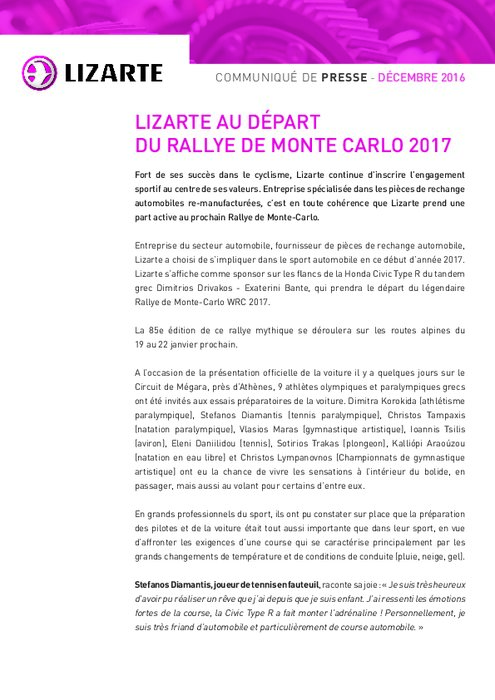 LIZARTE

COMMUNIQUÉ DE PRESSE - DÉCEMBRE 2016

LIZARTE AU DÉPART
DU RALLYE DE MONTE CARLO 2017

Fort de ses succès dans le cyclisme, Lizarte continue d'inscrire l'engagement sportif au centre de ses valeurs. Entreprise spécialisée dans les pièces de rechange automobiles re-manufacturées, c'est en toute cohérence que Lizarte prend une part active au prochain Rallye de Monte-Carlo.

Entreprise du secteur automobile, fournisseur de pièces de rechange automobile, Lizarte a choisi de s'impliquer dans le sport automobile en ce début d'année 2017. Lizarte s'affiche comme sponsor sur les flancs de la Honda Civic Type R du tandem grec Dimitrios Drivakos - Exaterini Bante, qui prendra le départ du légendaire Rallye de Monte-Carlo WRC 2017.

La 85e édition de ce rallye mythique se déroulera sur les routes alpines du 19 au 22 janvier prochain.

A l'occasion de la présentation officielle de la voiture il y a quelques jours sur le Circuit de Mégara, près d'Athènes, 9 athlètes olympiques et paralympiques grecs ont été invités aux essais préparatoires de la voiture. Dimitra Korokida (athlétisme paralympique), Stefanos Diamantis (tennis paralympique), Christos Tampaxis (natation paralympique), Vlasios Maras (gymnastique artistique), Ioannis Tsilis (aviron), Eleni Daniilidou (tennis), Sotirios Trakas (plongeon), Kalliópi Araoúzou (natation en eau libre) et Christos Lympanovnos (Championnats de gymnastique artistique) ont eu la chance de vivre les sensations à l'intérieur du bolide, en passager, mais aussi au volant pour certains d'entre eux.

En grands professionnels du sport, ils ont pu constater sur place que la préparation des pilotes et de la voiture était tout aussi importante que dans leur sport, en vue d'affronter les exigences d'une course qui se caractérise principalement par les grands changements de température et de conditions de conduite (pluie, neige, gel).

Stefanos Diamantis, joueur de tennis en fauteuil, raconte sa joie : « Je suis très heureux d'avoir pu réaliser un rêve que j'ai depuis que je suis enfant. J'ai ressenti les émotions fortes de la course, la Civic Type R a fait monter l'adrénaline ! Personnellement, je suis très friand d'automobile et particulièrement de course automobile. »